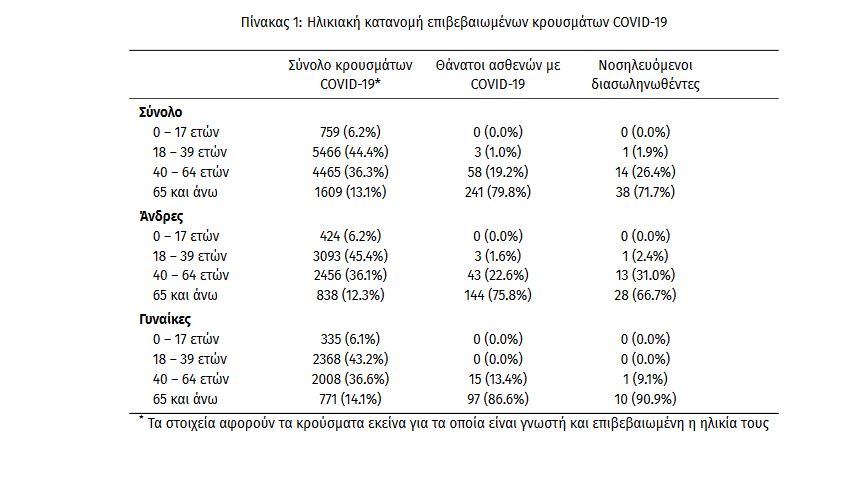 Πίνακας 1: Ηλικιακή κατανομή επιβεβαιωμένων κρουσμάτων COVID-19

| | Σύνολο κρουσμάτων COVID-19* | Θάνατοι ασθενών με COVID-19 | Νοσηλευόμενοι διασωληνωθέντες |
|---|---|---|---|
| **Σύνολο** | | | |
| 0 – 17 ετών | 759 (6.2%) | 0 (0.0%) | 0 (0.0%) |
| 18 – 39 ετών | 5466 (44.4%) | 3 (1.0%) | 1 (1.9%) |
| 40 – 64 ετών | 4465 (36.3%) | 58 (19.2%) | 14 (26.4%) |
| 65 και άνω | 1609 (13.1%) | 241 (79.8%) | 38 (71.7%) |
| **Άνδρες** | | | |
| 0 – 17 ετών | 424 (6.2%) | 0 (0.0%) | 0 (0.0%) |
| 18 – 39 ετών | 3093 (45.4%) | 3 (1.6%) | 1 (2.4%) |
| 40 – 64 ετών | 2456 (36.1%) | 43 (22.6%) | 13 (31.0%) |
| 65 και άνω | 838 (12.3%) | 144 (75.8%) | 28 (66.7%) |
| **Γυναίκες** | | | |
| 0 – 17 ετών | 335 (6.1%) | 0 (0.0%) | 0 (0.0%) |
| 18 – 39 ετών | 2368 (43.2%) | 0 (0.0%) | 0 (0.0%) |
| 40 – 64 ετών | 2008 (36.6%) | 15 (13.4%) | 1 (9.1%) |
| 65 και άνω | 771 (14.1%) | 97 (86.6%) | 10 (90.9%) |

* Τα στοιχεία αφορούν τα κρούσματα εκείνα για τα οποία είναι γνωστή και επιβεβαιωμένη η ηλικία τους